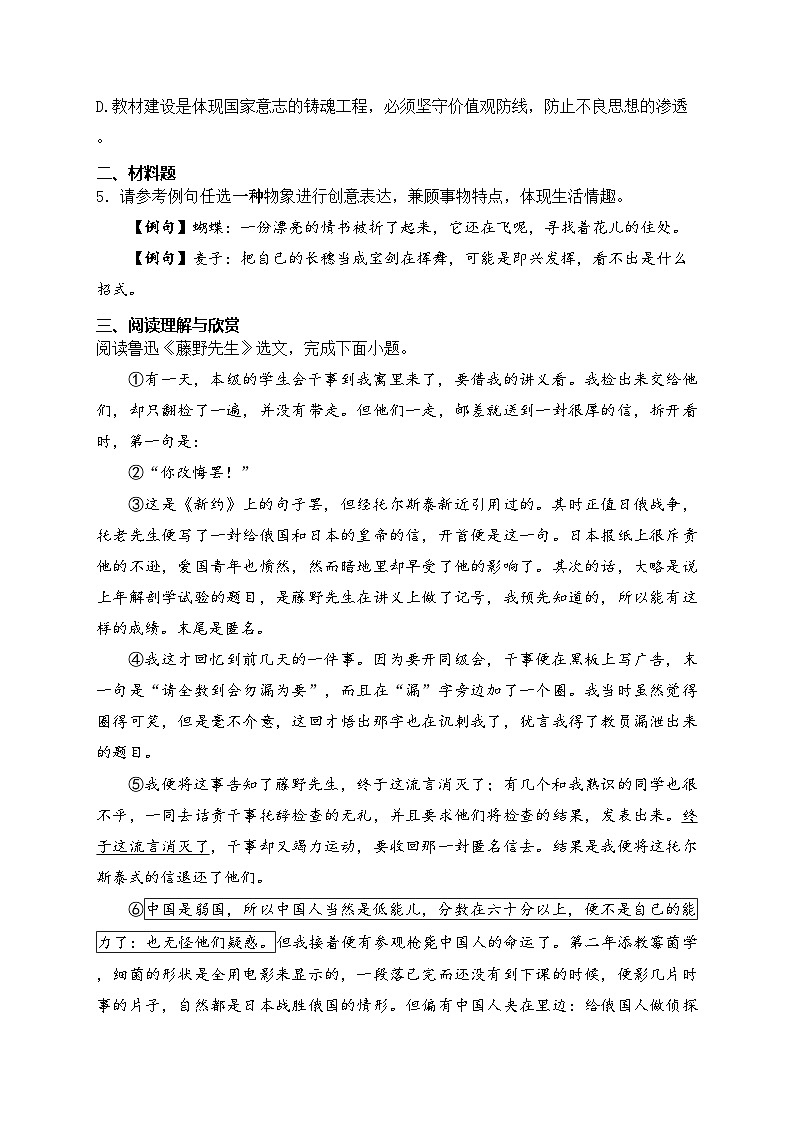 D.教材建设是体现国家意志的铸魂工程，必须坚守价值观防线，防止不良思想的渗透。

二、材料题

5．请参考例句任选一种物象进行创意表达，兼顾事物特点，体现生活情趣。

【例句】蝴蝶：一份漂亮的情书被折了起来，它还在飞呢，寻找着花儿的住处。

【例句】麦子：把自己的长穗当成宝剑在挥舞，可能是即兴发挥，看不出是什么招式。

三、阅读理解与欣赏

阅读鲁迅《藤野先生》选文，完成下面小题。

①有一天，本级的学生会干事到我寓里来了，要借我的讲义看。我检出来交给他们，却只翻检了一通，并没有带走。但他们一走，邮差就送到一封很厚的信，拆开看时，第一句是：

②“你改悔罢！”

③这是《新约》上的句子罢，但经托尔斯泰新近引用过的。其时正值日俄战争，托老先生便写了一封给俄国和日本的皇帝的信，开首便是这一句。日本报纸上很斥责他的不逊，爱国青年也愤然，然而暗地里却早受了他的影响了。其次的话，大略是说上年解剖学试验的题目，是藤野先生在讲义上做了记号，我预先知道的，所以能有这样的成绩。末尾是匿名。

④我这才回忆到前几天的一件事。因为要开同级会，干事便在黑板上写广告，末一句是“请全数到会勿漏为要”，而且在“漏”字旁边加了一个圈。我当时虽然觉得圈得可笑，但是毫不介意，这回才悟出那字也在讥刺我了，犹言我得了教员漏泄出来的题目。

⑤我便将这事告知了藤野先生，终于这流言消灭了；有几个和我熟识的同学也很不平，一同去诘责干事托辞检查的无礼，并且要求他们将检查的结果，发表出来。终于这流言消灭了，干事却又竭力运动，要收回那一封匿名信去。结果是我便将这托尔斯泰式的信退还了他们。

⑥中国是弱国，所以中国人当然是低能儿，分数在六十分以上，便不是自己的能力了：也无怪他们疑惑。但我接着便有参观枪毙中国人的命运了。第二年添教霉菌学，细菌的形状是全用电影来显示的，一段落已完而还没有到下课的时候，便影几片时事的片子，自然都是日本战胜俄国的情形。但偏有中国人夹在里边：给俄国人做侦探